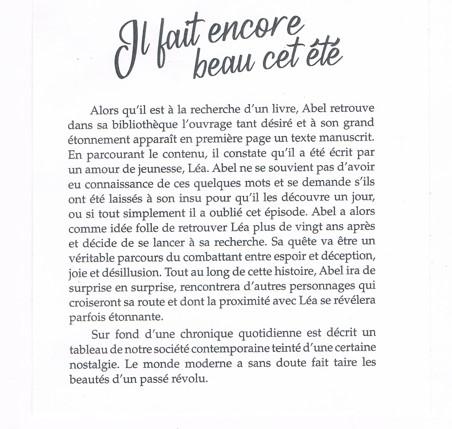 Il fait encore beau cet été

Alors qu'il est à la recherche d'un livre, Abel retrouve dans sa bibliothèque l'ouvrage tant désiré et à son grand étonnement apparaît en première page un texte manuscrit. En parcourant le contenu, il constate qu'il a été écrit par un amour de jeunesse, Léa. Abel ne se souvient pas d'avoir eu connaissance de ces quelques mots et se demande s'ils ont été laissés à son insu pour qu'il les découvre un jour, ou si tout simplement il a oublié cet épisode. Abel a alors comme idée folle de retrouver Léa plus de vingt ans après et décide de se lancer à sa recherche. Sa quête va être un véritable parcours du combattant entre espoir et déception, joie et désillusion. Tout au long de cette histoire, Abel ira de surprise en surprise, rencontrera d'autres personnages qui croiseront sa route et dont la proximité avec Léa se révélera parfois étonnante.

Sur fond d'une chronique quotidienne est décrit un tableau de notre société contemporaine teinté d'une certaine nostalgie. Le monde moderne a sans doute fait taire les beautés d'un passé révolu.